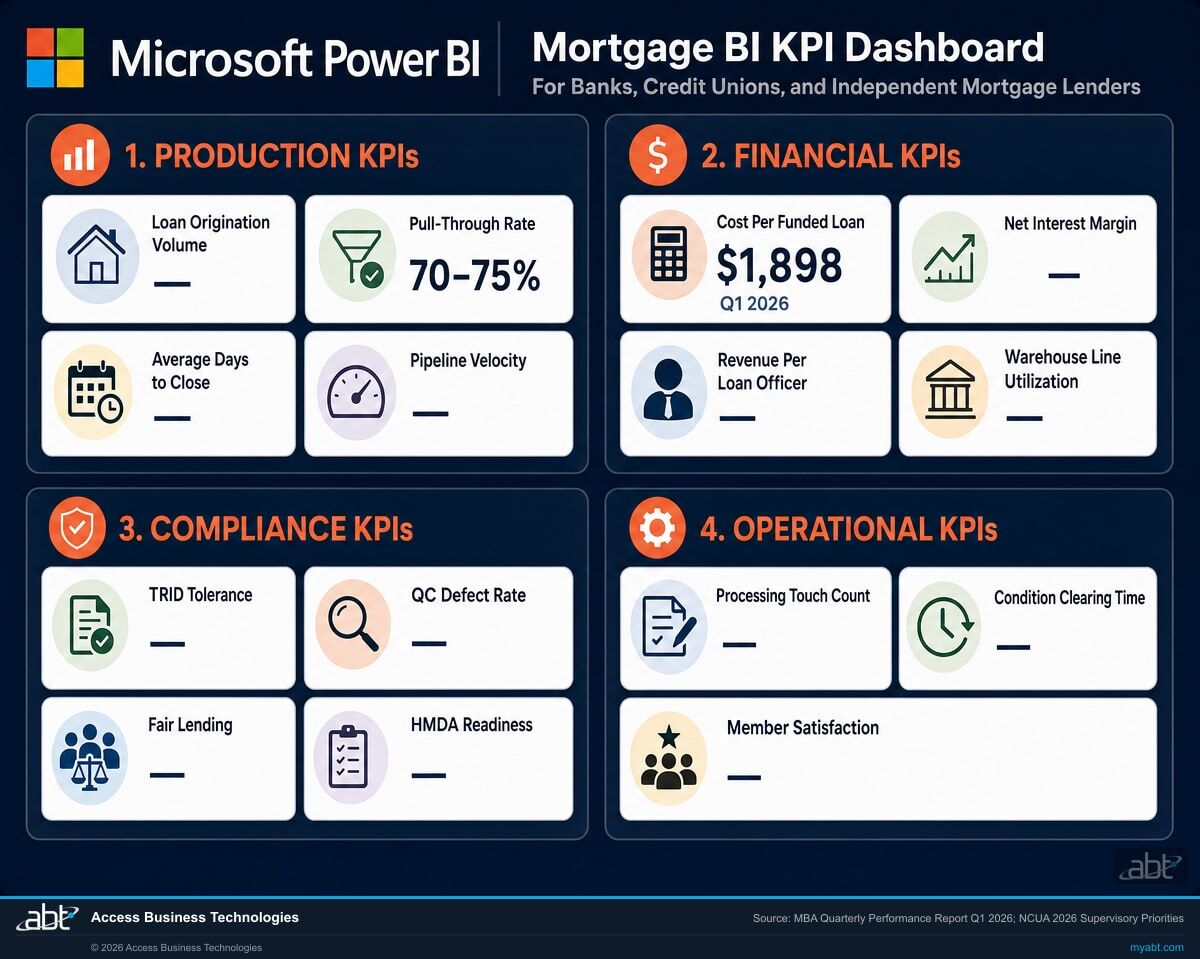 Microsoft Power BI

Mortgage BI KPI Dashboard
For Banks, Credit Unions, and Independent Mortgage Lenders

1. PRODUCTION KPIs

Loan Origination Volume
—

Pull-Through Rate
70–75%

Average Days to Close
—

Pipeline Velocity
—

2. FINANCIAL KPIs

Cost Per Funded Loan
$1,898
Q1 2026

Net Interest Margin
—

Revenue Per Loan Officer
—

Warehouse Line Utilization
—

3. COMPLIANCE KPIs

TRID Tolerance
—

QC Defect Rate
—

Fair Lending
—

HMDA Readiness
—

4. OPERATIONAL KPIs

Processing Touch Count
—

Condition Clearing Time
—

Member Satisfaction
—

abt

abt Access Business Technologies

Source: MBA Quarterly Performance Report Q1 2026; NCUA 2026 Supervisory Priorities

© 2026 Access Business Technologies

myabt.com